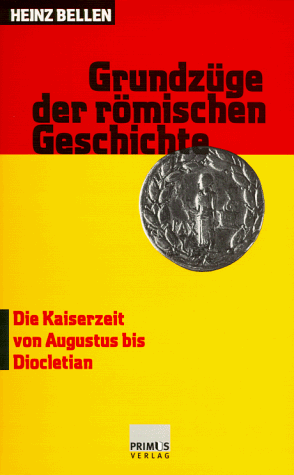 HEINZ BELLEN

Grundzüge der römischen Geschichte

PAX

Die Kaiserzeit von Augustus bis Diocletian

PRIMUS VERLAG